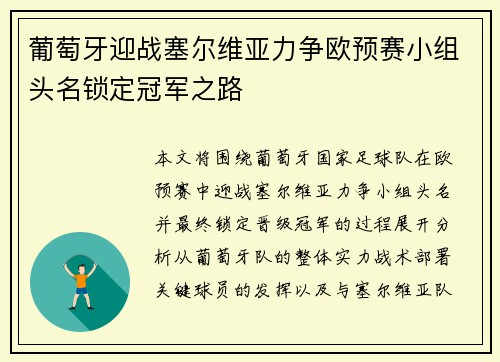 葡萄牙迎战塞尔维亚力争欧预赛小组头名锁定冠军之路

本文将围绕葡萄牙国家足球队在欧预赛中迎战塞尔维亚力争小组头名并最终锁定晋级冠军的过程展开分析从葡萄牙队的整体实力战术部署关键球员的发挥以及与塞尔维亚队